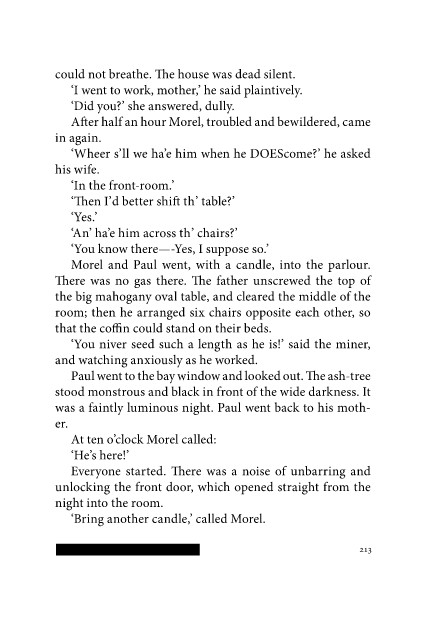 could not breathe. The house was dead silent.

'I went to work, mother,' he said plaintively.

'Did you?' she answered, dully.

After half an hour Morel, troubled and bewildered, came in again.

'Wheer s'll we ha'e him when he DOEScome?' he asked his wife.

'In the front-room.'

'Then I'd better shift th' table?'

'Yes.'

'An' ha'e him across th' chairs?'

'You know there—-Yes, I suppose so.'

Morel and Paul went, with a candle, into the parlour. There was no gas there. The father unscrewed the top of the big mahogany oval table, and cleared the middle of the room; then he arranged six chairs opposite each other, so that the coffin could stand on their beds.

'You niver seed such a length as he is!' said the miner, and watching anxiously as he worked.

Paul went to the bay window and looked out. The ash-tree stood monstrous and black in front of the wide darkness. It was a faintly luminous night. Paul went back to his mother.

At ten o'clock Morel called:

'He's here!'

Everyone started. There was a noise of unbarring and unlocking the front door, which opened straight from the night into the room.

'Bring another candle,' called Morel.

213